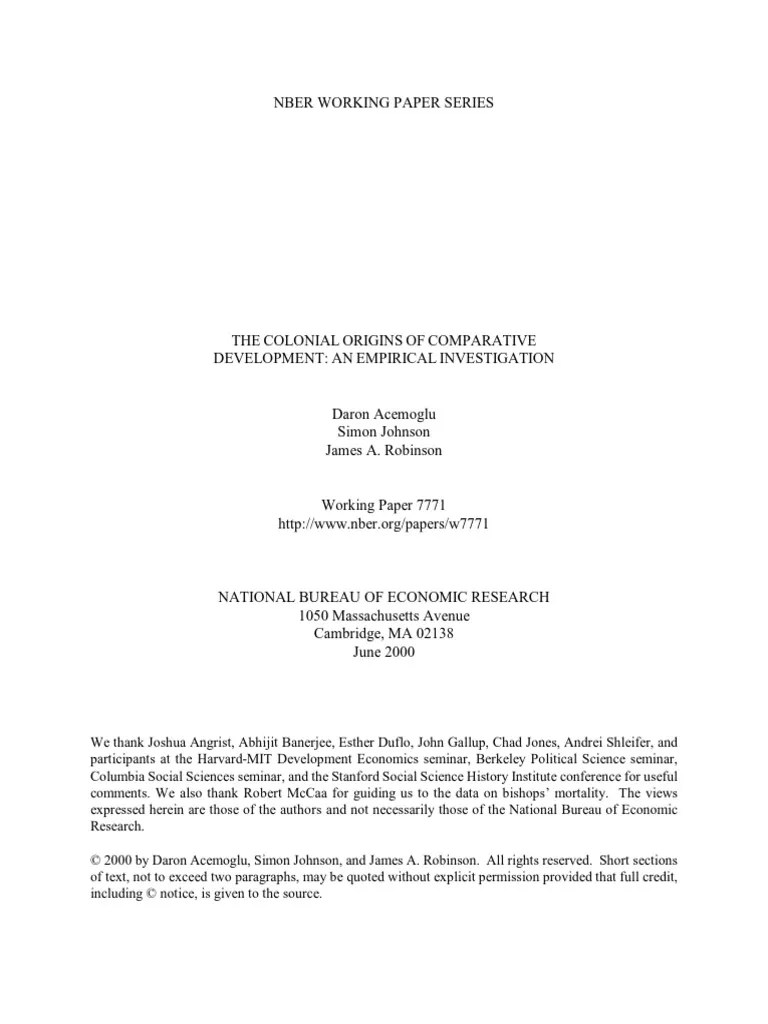 NBER WORKING PAPER SERIES

THE COLONIAL ORIGINS OF COMPARATIVE DEVELOPMENT: AN EMPIRICAL INVESTIGATION

Daron Acemoglu
Simon Johnson
James A. Robinson

Working Paper 7771
http://www.nber.org/papers/w7771

NATIONAL BUREAU OF ECONOMIC RESEARCH
1050 Massachusetts Avenue
Cambridge, MA 02138
June 2000

We thank Joshua Angrist, Abhijit Banerjee, Esther Duflo, John Gallup, Chad Jones, Andrei Shleifer, and participants at the Harvard-MIT Development Economics seminar, Berkeley Political Science seminar, Columbia Social Sciences seminar, and the Stanford Social Science History Institute conference for useful comments. We also thank Robert McCaa for guiding us to the data on bishops' mortality. The views expressed herein are those of the authors and not necessarily those of the National Bureau of Economic Research.

© 2000 by Daron Acemoglu, Simon Johnson, and James A. Robinson. All rights reserved. Short sections of text, not to exceed two paragraphs, may be quoted without explicit permission provided that full credit, including © notice, is given to the source.